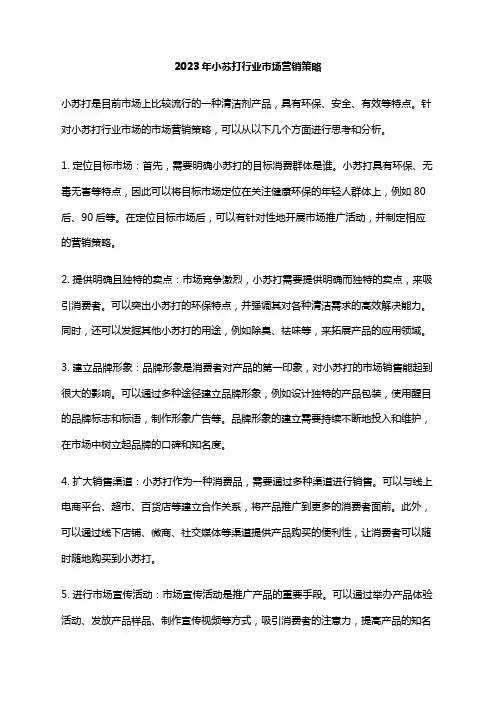 2023年小苏打行业市场营销策略

小苏打是目前市场上比较流行的一种清洁剂产品，具有环保、安全、有效等特点。针对小苏打行业市场的市场营销策略，可以从以下几个方面进行思考和分析。

1. 定位目标市场：首先，需要明确小苏打的目标消费群体是谁。小苏打具有环保、无毒无害等特点，因此可以将目标市场定位在关注健康环保的年轻人群体上，例如80后、90后等。在定位目标市场后，可以有针对性地开展市场推广活动，并制定相应的营销策略。

2. 提供明确且独特的卖点：市场竞争激烈，小苏打需要提供明确而独特的卖点，来吸引消费者。可以突出小苏打的环保特点，并强调其对各种清洁需求的高效解决能力。同时，还可以发掘其他小苏打的用途，例如除臭、祛味等，来拓展产品的应用领域。

3. 建立品牌形象：品牌形象是消费者对产品的第一印象，对小苏打的市场销售能起到很大的影响。可以通过多种途径建立品牌形象，例如设计独特的产品包装，使用醒目的品牌标志和标语，制作形象广告等。品牌形象的建立需要持续不断地投入和维护，在市场中树立起品牌的口碑和知名度。

4. 扩大销售渠道：小苏打作为一种消费品，需要通过多种渠道进行销售。可以与线上电商平台、超市、百货店等建立合作关系，将产品推广到更多的消费者面前。此外，可以通过线下店铺、微商、社交媒体等渠道提供产品购买的便利性，让消费者可以随时随地购买到小苏打。

5. 进行市场宣传活动：市场宣传活动是推广产品的重要手段。可以通过举办产品体验活动、发放产品样品、制作宣传视频等方式，吸引消费者的注意力，提高产品的知名